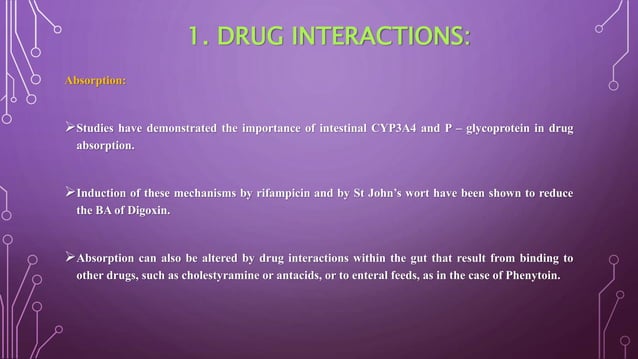 1. DRUG INTERACTIONS:

Absorption:

➢Studies have demonstrated the importance of intestinal CYP3A4 and P – glycoprotein in drug absorption.

➢Induction of these mechanisms by rifampicin and by St John's wort have been shown to reduce the BA of Digoxin.

➢Absorption can also be altered by drug interactions within the gut that result from binding to other drugs, such as cholestyramine or antacids, or to enteral feeds, as in the case of Phenytoin.